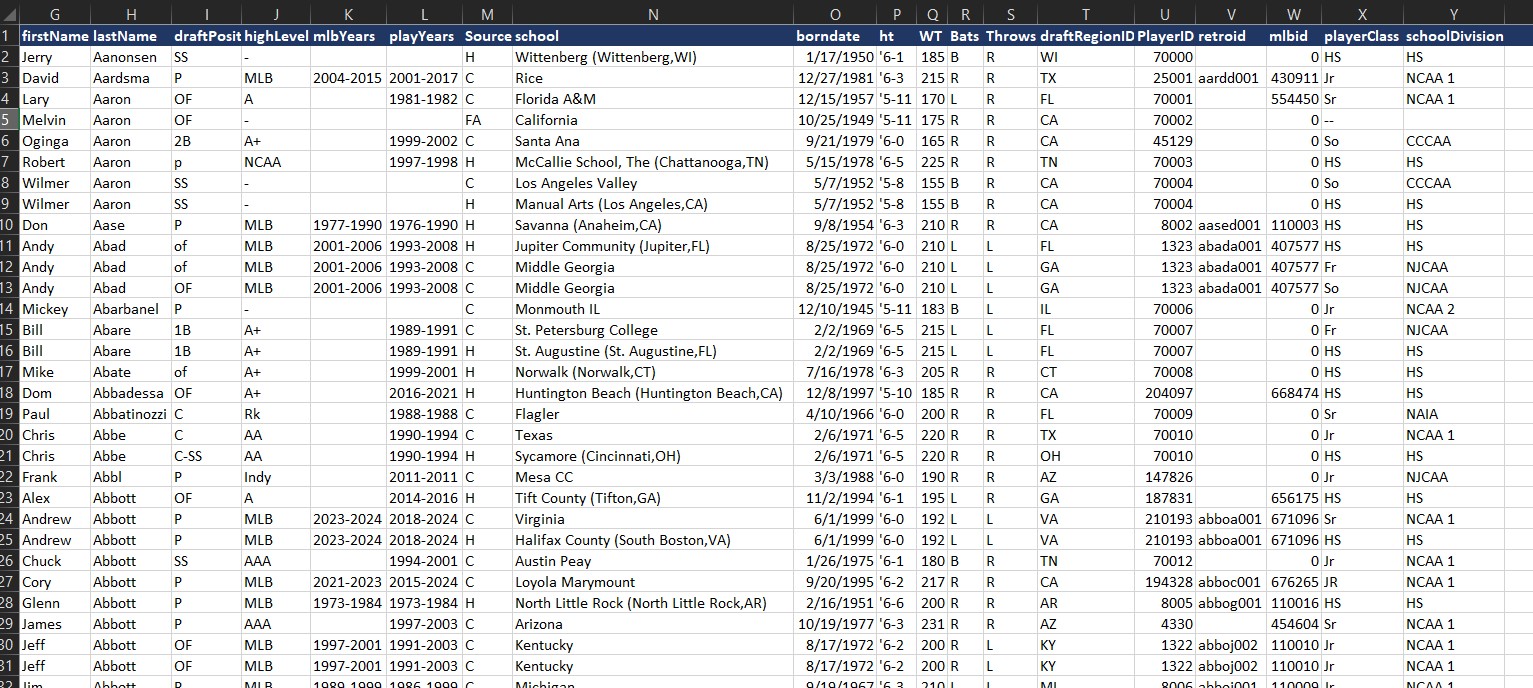 | | G | H | I | J | K | L | M | N | O | P | Q | R | S | T | U | V | W | X | Y |
|---|---|---|---|---|---|---|---|---|---|---|---|---|---|---|---|---|---|---|---|
| 1 | firstName | lastName | draftPosit | highLevel | mlbYears | playYears | Source | school | borndate | ht | WT | Bats | Throws | draftRegionID | PlayerID | retroid | mlbid | playerClass | schoolDivision |
| 2 | Jerry | Aanonsen | SS | - | | | H | Wittenberg (Wittenberg,WI) | 1/17/1950 | '6-1 | 185 | B | R | WI | 70000 | | 0 | HS | HS |
| 3 | David | Aardsma | P | MLB | 2004-2015 | 2001-2017 | C | Rice | 12/27/1981 | '6-3 | 215 | R | R | TX | 25001 | aardd001 | 430911 | Jr | NCAA 1 |
| 4 | Lary | Aaron | OF | A | | 1981-1982 | C | Florida A&M | 12/15/1957 | '5-11 | 170 | L | R | FL | 70001 | | 554450 | Sr | NCAA 1 |
| 5 | Melvin | Aaron | OF | - | | | FA | California | 10/25/1949 | '5-11 | 175 | R | R | CA | 70002 | | 0 | -- | |
| 6 | Oginga | Aaron | 2B | A+ | | 1999-2002 | C | Santa Ana | 9/21/1979 | '6-0 | 165 | R | R | CA | 45129 | | 0 | So | CCCAA |
| 7 | Robert | Aaron | p | NCAA | | 1997-1998 | H | McCallie School, The (Chattanooga,TN) | 5/15/1978 | '6-5 | 225 | R | R | TN | 70003 | | 0 | HS | HS |
| 8 | Wilmer | Aaron | SS | - | | | C | Los Angeles Valley | 5/7/1952 | '5-8 | 155 | B | R | CA | 70004 | | 0 | So | CCCAA |
| 9 | Wilmer | Aaron | SS | - | | | H | Manual Arts (Los Angeles,CA) | 5/7/1952 | '5-8 | 155 | B | R | CA | 70004 | | 0 | HS | HS |
| 10 | Don | Aase | P | MLB | 1977-1990 | 1976-1990 | H | Savanna (Anaheim,CA) | 9/8/1954 | '6-3 | 210 | R | R | CA | 8002 | aased001 | 110003 | HS | HS |
| 11 | Andy | Abad | of | MLB | 2001-2006 | 1993-2008 | H | Jupiter Community (Jupiter,FL) | 8/25/1972 | '6-0 | 210 | L | L | FL | 1323 | abada001 | 407577 | HS | HS |
| 12 | Andy | Abad | of | MLB | 2001-2006 | 1993-2008 | C | Middle Georgia | 8/25/1972 | '6-0 | 210 | L | L | GA | 1323 | abada001 | 407577 | Fr | NJCAA |
| 13 | Andy | Abad | OF | MLB | 2001-2006 | 1993-2008 | C | Middle Georgia | 8/25/1972 | '6-0 | 210 | L | L | GA | 1323 | abada001 | 407577 | So | NJCAA |
| 14 | Mickey | Abarbanel | P | - | | | C | Monmouth IL | 12/10/1945 | '5-11 | 183 | B | L | IL | 70006 | | 0 | Jr | NCAA 2 |
| 15 | Bill | Abare | 1B | A+ | | 1989-1991 | C | St. Petersburg College | 2/2/1969 | '6-5 | 215 | L | L | FL | 70007 | | 0 | Fr | NJCAA |
| 16 | Bill | Abare | 1B | A+ | | 1989-1991 | H | St. Augustine (St. Augustine,FL) | 2/2/1969 | '6-5 | 215 | L | L | FL | 70007 | | 0 | HS | HS |
| 17 | Mike | Abate | of | A+ | | 1999-2001 | H | Norwalk (Norwalk,CT) | 7/16/1978 | '6-3 | 205 | R | R | CT | 70008 | | 0 | HS | HS |
| 18 | Dom | Abbadessa | OF | A+ | | 2016-2021 | H | Huntington Beach (Huntington Beach,CA) | 12/8/1997 | '5-10 | 185 | R | R | CA | 204097 | | 668474 | HS | HS |
| 19 | Paul | Abbatinozzi | C | Rk | | 1988-1988 | C | Flagler | 4/10/1966 | '6-0 | 200 | R | R | FL | 70009 | | 0 | Sr | NAIA |
| 20 | Chris | Abbe | C | AA | | 1990-1994 | C | Texas | 2/6/1971 | '6-5 | 220 | R | R | TX | 70010 | | 0 | Jr | NCAA 1 |
| 21 | Chris | Abbe | C-SS | AA | | 1990-1994 | H | Sycamore (Cincinnati,OH) | 2/6/1971 | '6-5 | 220 | R | R | OH | 70010 | | 0 | HS | HS |
| 22 | Frank | Abbl | P | Indy | | 2011-2011 | C | Mesa CC | 3/3/1988 | '6-0 | 190 | R | R | AZ | 147826 | | 0 | Jr | NJCAA |
| 23 | Alex | Abbott | OF | A | | 2014-2016 | H | Tift County (Tifton,GA) | 11/2/1994 | '6-1 | 195 | L | R | GA | 187831 | | 656175 | HS | HS |
| 24 | Andrew | Abbott | P | MLB | 2023-2024 | 2018-2024 | C | Virginia | 6/1/1999 | '6-0 | 192 | L | L | VA | 210193 | abboa001 | 671096 | Sr | NCAA 1 |
| 25 | Andrew | Abbott | P | MLB | 2023-2024 | 2018-2024 | H | Halifax County (South Boston,VA) | 6/1/1999 | '6-0 | 192 | L | L | VA | 210193 | abboa001 | 671096 | HS | HS |
| 26 | Chuck | Abbott | SS | AAA | | 1994-2001 | C | Austin Peay | 1/26/1975 | '6-1 | 180 | B | R | TN | 70012 | | 0 | Jr | NCAA 1 |
| 27 | Cory | Abbott | P | MLB | 2021-2023 | 2015-2024 | C | Loyola Marymount | 9/20/1995 | '6-2 | 217 | R | R | CA | 194328 | abboc001 | 676265 | JR | NCAA 1 |
| 28 | Glenn | Abbott | P | MLB | 1973-1984 | 1973-1984 | H | North Little Rock (North Little Rock,AR) | 2/16/1951 | '6-6 | 200 | R | R | AR | 8005 | abbog001 | 110016 | HS | HS |
| 29 | James | Abbott | P | AAA | | 1997-2003 | C | Arizona | 10/19/1977 | '6-3 | 231 | R | R | AZ | 4330 | | 454604 | Sr | NCAA 1 |
| 30 | Jeff | Abbott | OF | MLB | 1997-2001 | 1991-2003 | C | Kentucky | 8/17/1972 | '6-2 | 200 | R | L | KY | 1322 | abboj002 | 110010 | Jr | NCAA 1 |
| 31 | Jeff | Abbott | OF | MLB | 1997-2001 | 1991-2003 | C | Kentucky | 8/17/1972 | '6-2 | 200 | R | L | KY | 1322 | abboj002 | 110010 | Jr | NCAA 1 |
| 32 | Jim | Abbott | P | MLB | 1989-1999 | 1986-1999 | C | Michigan | 9/19/1967 | '6-3 | 210 | L | L | MI | 8006 | abboj001 | 110009 | Jr | NCAA 1 |